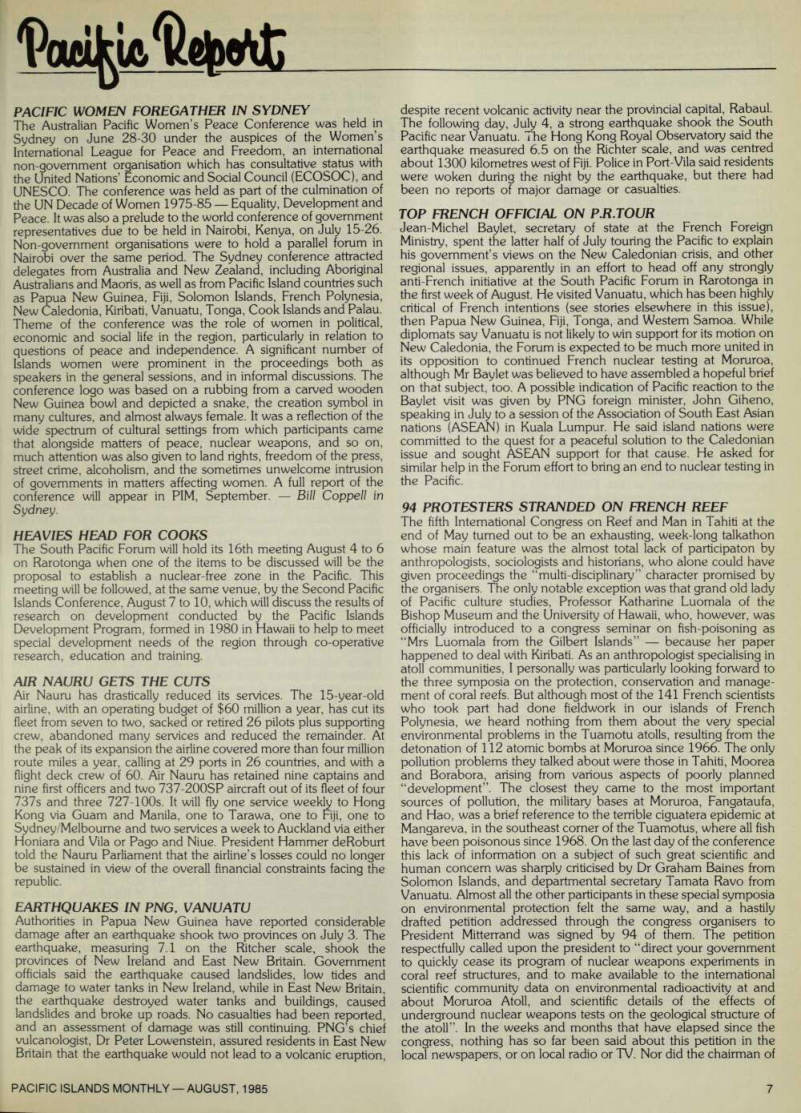 Pacific Report

PACIFIC WOMEN FOREGATHER IN SYDNEY
The Australian Pacific Women's Peace Conference was held in Sydney on June 28-30 under the auspices of the Women's International League for Peace and Freedom, an international non-government organisation which has consultative status with the United Nations' Economic and Social Council (ECOSOC), and UNESCO. The conference was held as part of the culmination of the UN Decade of Women 1975-85 — Equality, Development and Peace. It was also a prelude to the world conference of government representatives due to be held in Nairobi, Kenya, on July 15-26. Non-government organisations were to hold a parallel forum in Nairobi over the same period. The Sydney conference attracted delegates from Australia and New Zealand, including Aboriginal Australians and Maoris, as well as from Pacific Island countries such as Papua New Guinea, Fiji, Solomon Islands, French Polynesia, New Caledonia, Kiribati, Vanuatu, Tonga, Cook Islands and Palau. Theme of the conference was the role of women in political, economic and social life in the region, particularly in relation to questions of peace and independence. A significant number of Islands women were prominent in the proceedings both as speakers in the general sessions, and in informal discussions. The conference logo was based on a rubbing from a carved wooden New Guinea bowl and depicted a snake, the creation symbol in many cultures, and almost always female. It was a reflection of the wide spectrum of cultural settings from which participants came that alongside matters of peace, nuclear weapons, and so on, much attention was also given to land rights, freedom of the press, street crime, alcoholism, and the sometimes unwelcome intrusion of governments in matters affecting women. A full report of the conference will appear in PIM, September. — Bill Coppell in Sydney.

HEAVIES HEAD FOR COOKS
The South Pacific Forum will hold its 16th meeting August 4 to 6 on Rarotonga when one of the items to be discussed will be the proposal to establish a nuclear-free zone in the Pacific. This meeting will be followed, at the same venue, by the Second Pacific Islands Conference, August 7 to 10, which will discuss the results of research on development conducted by the Pacific Islands Development Program, formed in 1980 in Hawaii to help to meet special development needs of the region through co-operative research, education and training.

AIR NAURU GETS THE CUTS
Air Nauru has drastically reduced its services. The 15-year-old airline, with an operating budget of $60 million a year, has cut its fleet from seven to two, sacked or retired 26 pilots plus supporting crew, abandoned many services and reduced the remainder. At the peak of its expansion the airline covered more than four million route miles a year, calling at 29 ports in 26 countries, and with a flight deck crew of 60. Air Nauru has retained nine captains and nine first officers and two 737-200SP aircraft out of its fleet of four 737s and three 727-100s. It will fly one service weekly to Hong Kong via Guam and Manila, one to Tarawa, one to Fiji, one to Sydney/Melbourne and two services a week to Auckland via either Honiara and Vila or Pago and Niue. President Hammer deRoburt told the Nauru Parliament that the airline's losses could no longer be sustained in view of the overall financial constraints facing the republic.

EARTHQUAKES IN PNG, VANUATU
Authorities in Papua New Guinea have reported considerable damage after an earthquake shook two provinces on July 3. The earthquake, measuring 7.1 on the Ritcher scale, shook the provinces of New Ireland and East New Britain. Government officials said the earthquake caused landslides, low tides and damage to water tanks in New Ireland, while in East New Britain, the earthquake destroyed water tanks and buildings, caused landslides and broke up roads. No casualties had been reported, and an assessment of damage was still continuing. PNG's chief vulcanologist, Dr Peter Lowenstein, assured residents in East New Britain that the earthquake would not lead to a volcanic eruption, despite recent volcanic activity near the provincial capital, Rabaul. The following day, July 4, a strong earthquake shook the South Pacific near Vanuatu. The Hong Kong Royal Observatory said the earthquake measured 6.5 on the Richter scale, and was centred about 1300 kilometres west of Fiji. Police in Port-Vila said residents were woken during the night by the earthquake, but there had been no reports of major damage or casualties.

TOP FRENCH OFFICIAL ON P.R.TOUR
Jean-Michel Baylet, secretary of state at the French Foreign Ministry, spent the latter half of July touring the Pacific to explain his government's views on the New Caledonian crisis, and other regional issues, apparently in an effort to head off any strongly anti-French initiative at the South Pacific Forum in Rarotonga in the first week of August. He visited Vanuatu, which has been highly critical of French intentions (see stories elsewhere in this issue), then Papua New Guinea, Fiji, Tonga, and Western Samoa. While diplomats say Vanuatu is not likely to win support for its motion on New Caledonia, the Forum is expected to be much more united in its opposition to continued French nuclear testing at Moruroa, although Mr Baylet was believed to have assembled a hopeful brief on that subject, too. A possible indication of Pacific reaction to the Baylet visit was given by PNG foreign minister, John Giheno, speaking in July to a session of the Association of South East Asian nations (ASEAN) in Kuala Lumpur. He said island nations were committed to the quest for a peaceful solution to the Caledonian issue and sought ASEAN support for that cause. He asked for similar help in the Forum effort to bring an end to nuclear testing in the Pacific.

94 PROTESTERS STRANDED ON FRENCH REEF
The fifth International Congress on Reef and Man in Tahiti at the end of May turned out to be an exhausting, week-long talkathon whose main feature was the almost total lack of participaton by anthropologists, sociologists and historians, who alone could have given proceedings the "multi-disciplinary" character promised by the organisers. The only notable exception was that grand old lady of Pacific culture studies, Professor Katharine Luomala of the Bishop Museum and the University of Hawaii, who, however, was officially introduced to a congress seminar on fish-poisoning as "Mrs Luomala from the Gilbert Islands" — because her paper happened to deal with Kiribati. As an anthropologist specialising in atoll communities, I personally was particularly looking forward to the three symposia on the protection, conservation and management of coral reefs. But although most of the 141 French scientists who took part had done fieldwork in our islands of French Polynesia, we heard nothing from them about the very special environmental problems in the Tuamotu atolls, resulting from the detonation of 112 atomic bombs at Moruroa since 1966. The only pollution problems they talked about were those in Tahiti, Moorea and Borabora, arising from various aspects of poorly planned "development". The closest they came to the most important sources of pollution, the military bases at Moruroa, Fangataufa, and Hao, was a brief reference to the terrible ciguatera epidemic at Mangareva, in the southeast corner of the Tuamotus, where all fish have been poisonous since 1968. On the last day of the conference this lack of information on a subject of such great scientific and human concern was sharply criticised by Dr Graham Baines from Solomon Islands, and departmental secretary Tamata Ravo from Vanuatu. Almost all the other participants in these special symposia on environmental protection felt the same way, and a hastily drafted petition addressed through the congress organisers to President Mitterrand was signed by 94 of them. The petition respectfully called upon the president to "direct your government to quickly cease its program of nuclear weapons experiments in coral reef structures, and to make available to the international scientific community data on environmental radioactivity at and about Moruroa Atoll, and scientific details of the effects of underground nuclear weapons tests on the geological structure of the atoll". In the weeks and months that have elapsed since the congress, nothing has so far been said about this petition in the local newspapers, or on local radio or TV. Nor did the chairman of

PACIFIC ISLANDS MONTHLY — AUGUST, 1985 7